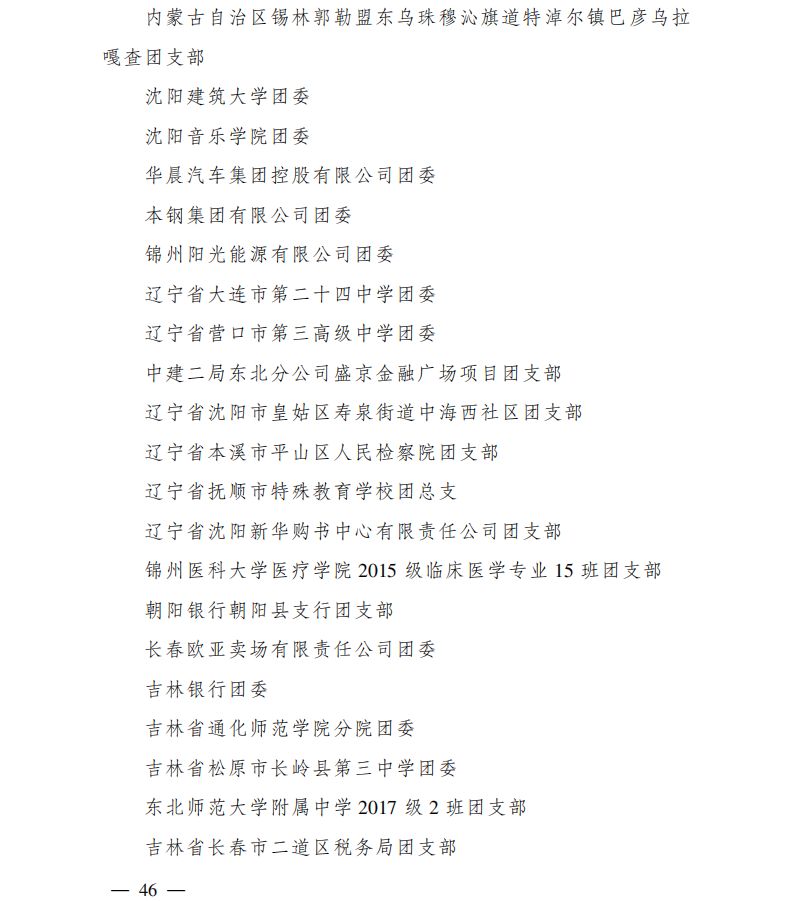 内蒙古自治区锡林郭勒盟东乌珠穆沁旗道特淖尔镇巴彦乌拉嘎查团支部

沈阳建筑大学团委

沈阳音乐学院团委

华晨汽车集团控股有限公司团委

本钢集团有限公司团委

锦州阳光能源有限公司团委

辽宁省大连市第二十四中学团委

辽宁省营口市第三高级中学团委

中建二局东北分公司盛京金融广场项目团支部

辽宁省沈阳市皇姑区寿泉街道中海西社区团支部

辽宁省本溪市平山区人民检察院团支部

辽宁省抚顺市特殊教育学校团总支

辽宁省沈阳新华购书中心有限责任公司团支部

锦州医科大学医疗学院 2015 级临床医学专业 15 班团支部

朝阳银行朝阳县支行团支部

长春欧亚卖场有限责任公司团委

吉林银行团委

吉林省通化师范学院分院团委

吉林省松原市长岭县第三中学团委

东北师范大学附属中学 2017 级 2 班团支部

吉林省长春市二道区税务局团支部

— 46 —